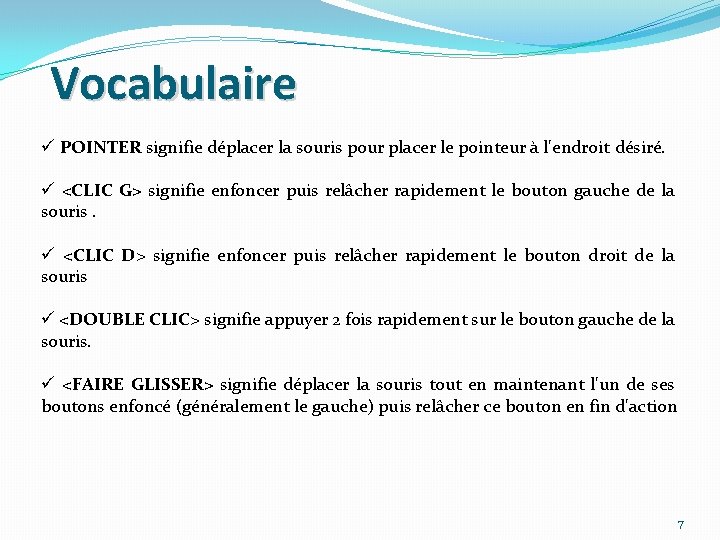 Vocabulaire

✓ POINTER signifie déplacer la souris pour placer le pointeur à l'endroit désiré.

✓ <CLIC G> signifie enfoncer puis relâcher rapidement le bouton gauche de la souris .

✓ <CLIC D> signifie enfoncer puis relâcher rapidement le bouton droit de la souris

✓ <DOUBLE CLIC> signifie appuyer 2 fois rapidement sur le bouton gauche de la souris.

✓ <FAIRE GLISSER> signifie déplacer la souris tout en maintenant l'un de ses boutons enfoncé (généralement le gauche) puis relâcher ce bouton en fin d'action

7